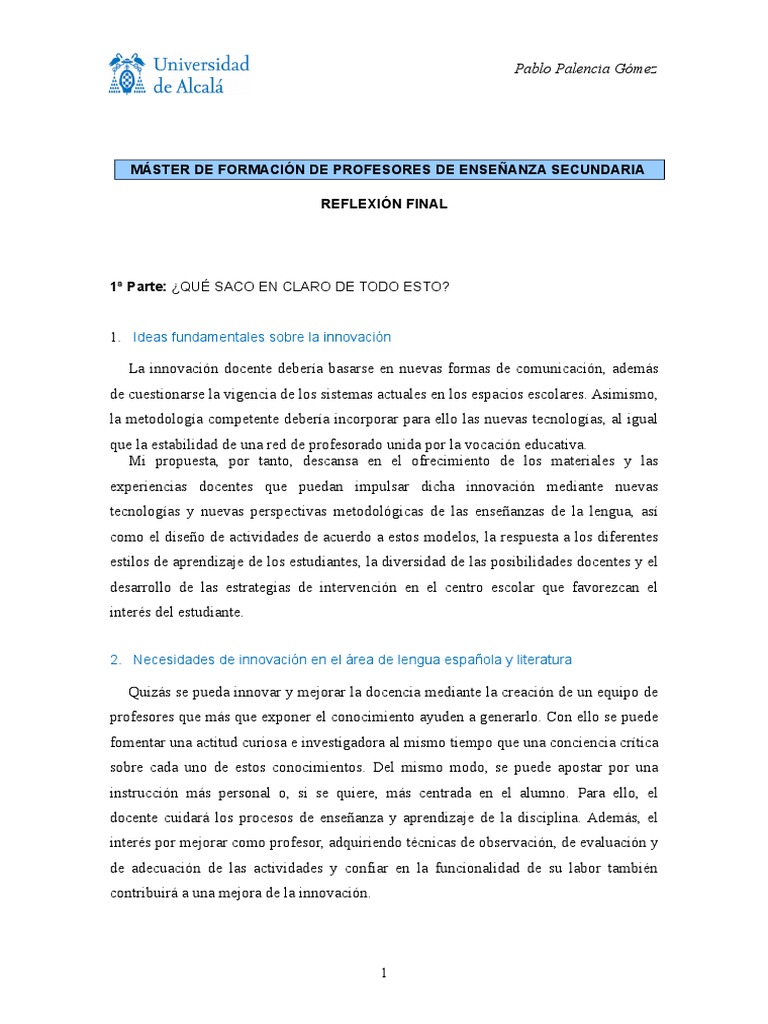 Universidad de Alcalá

Pablo Palencia Gómez

MÁSTER DE FORMACIÓN DE PROFESORES DE ENSEÑANZA SECUNDARIA

REFLEXIÓN FINAL

1ª Parte: ¿QUÉ SACO EN CLARO DE TODO ESTO?

1. Ideas fundamentales sobre la innovación

La innovación docente debería basarse en nuevas formas de comunicación, además de cuestionarse la vigencia de los sistemas actuales en los espacios escolares. Asimismo, la metodología competente debería incorporar para ello las nuevas tecnologías, al igual que la estabilidad de una red de profesorado unida por la vocación educativa.

Mi propuesta, por tanto, descansa en el ofrecimiento de los materiales y las experiencias docentes que puedan impulsar dicha innovación mediante nuevas tecnologías y nuevas perspectivas metodológicas de las enseñanzas de la lengua, así como el diseño de actividades de acuerdo a estos modelos, la respuesta a los diferentes estilos de aprendizaje de los estudiantes, la diversidad de las posibilidades docentes y el desarrollo de las estrategias de intervención en el centro escolar que favorezcan el interés del estudiante.

2. Necesidades de innovación en el área de lengua española y literatura

Quizás se pueda innovar y mejorar la docencia mediante la creación de un equipo de profesores que más que exponer el conocimiento ayuden a generarlo. Con ello se puede fomentar una actitud curiosa e investigadora al mismo tiempo que una conciencia crítica sobre cada uno de estos conocimientos. Del mismo modo, se puede apostar por una instrucción más personal o, si se quiere, más centrada en el alumno. Para ello, el docente cuidará los procesos de enseñanza y aprendizaje de la disciplina. Además, el interés por mejorar como profesor, adquiriendo técnicas de observación, de evaluación y de adecuación de las actividades y confiar en la funcionalidad de su labor también contribuirá a una mejora de la innovación.

1